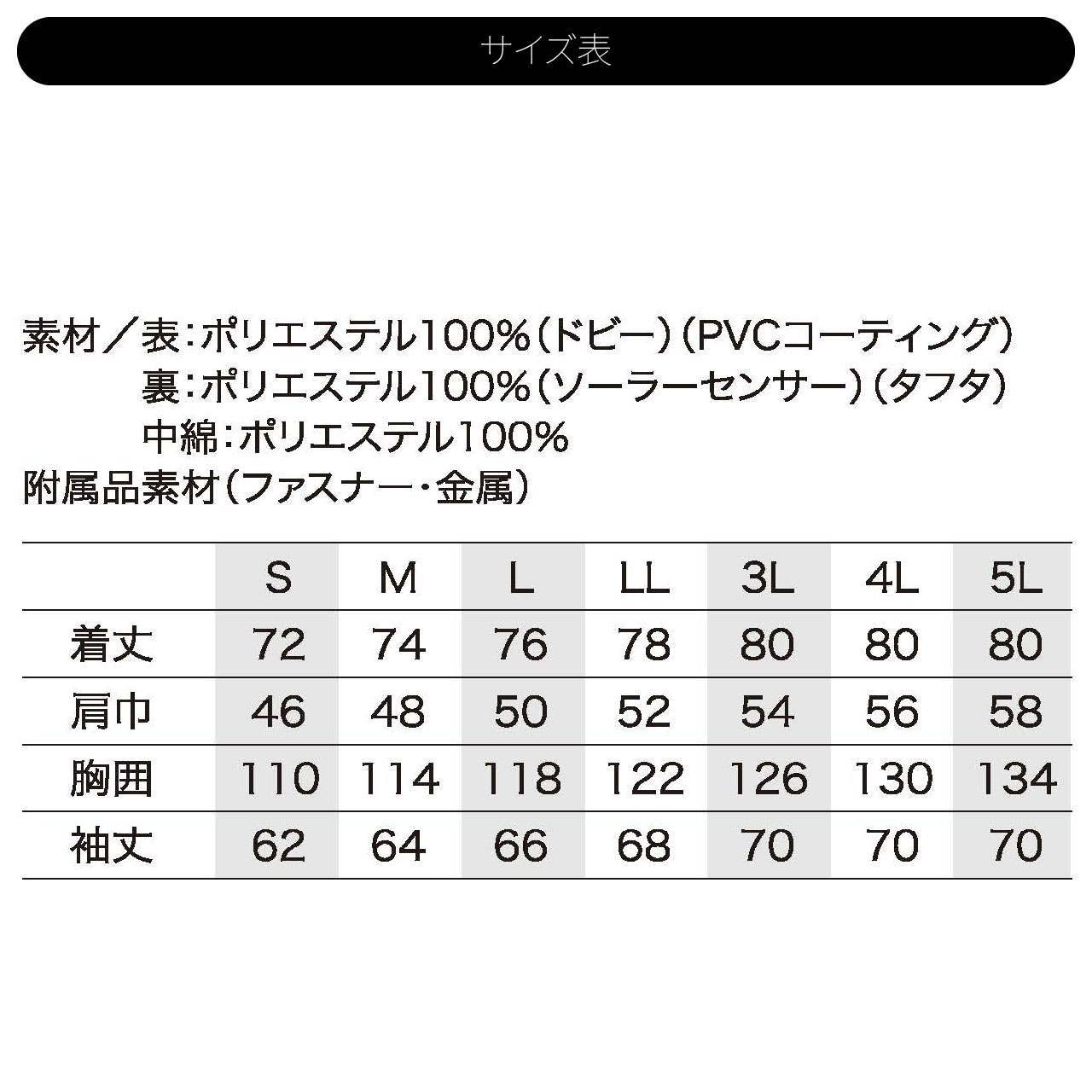 サイズ表

素材／表：ポリエステル100%（ドビー）（PVCコーティング）
裏：ポリエステル100%（ソーラーセンサー）（タフタ）
中綿：ポリエステル100%
附属品素材（ファスナー・金属）

| | S | M | L | LL | 3L | 4L | 5L |
|---|---|---|---|---|---|---|---|
| 着丈 | 72 | 74 | 76 | 78 | 80 | 80 | 80 |
| 肩巾 | 46 | 48 | 50 | 52 | 54 | 56 | 58 |
| 胸囲 | 110 | 114 | 118 | 122 | 126 | 130 | 134 |
| 袖丈 | 62 | 64 | 66 | 68 | 70 | 70 | 70 |